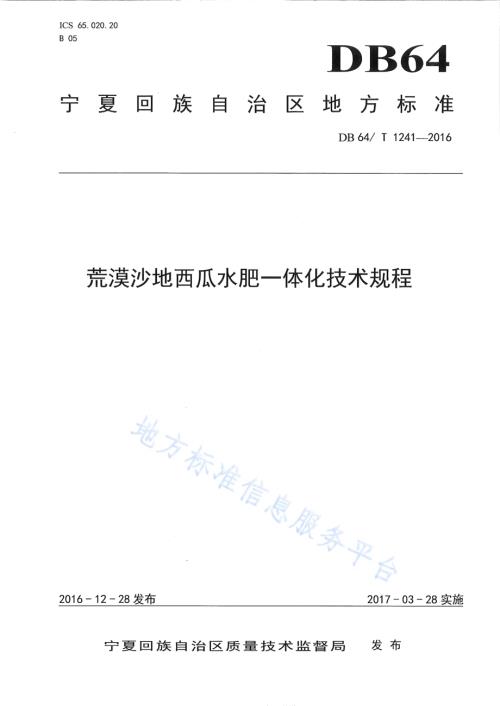 ICS 65.020.20
B 05

DB64

宁夏回族自治区地方标准

DB 64/ T 1241—2016

荒漠沙地西瓜水肥一体化技术规程

地方标准信息服务平台

2016 - 12 - 28 发布

2017 - 03 - 28 实施

宁夏回族自治区质量技术监督局 发布